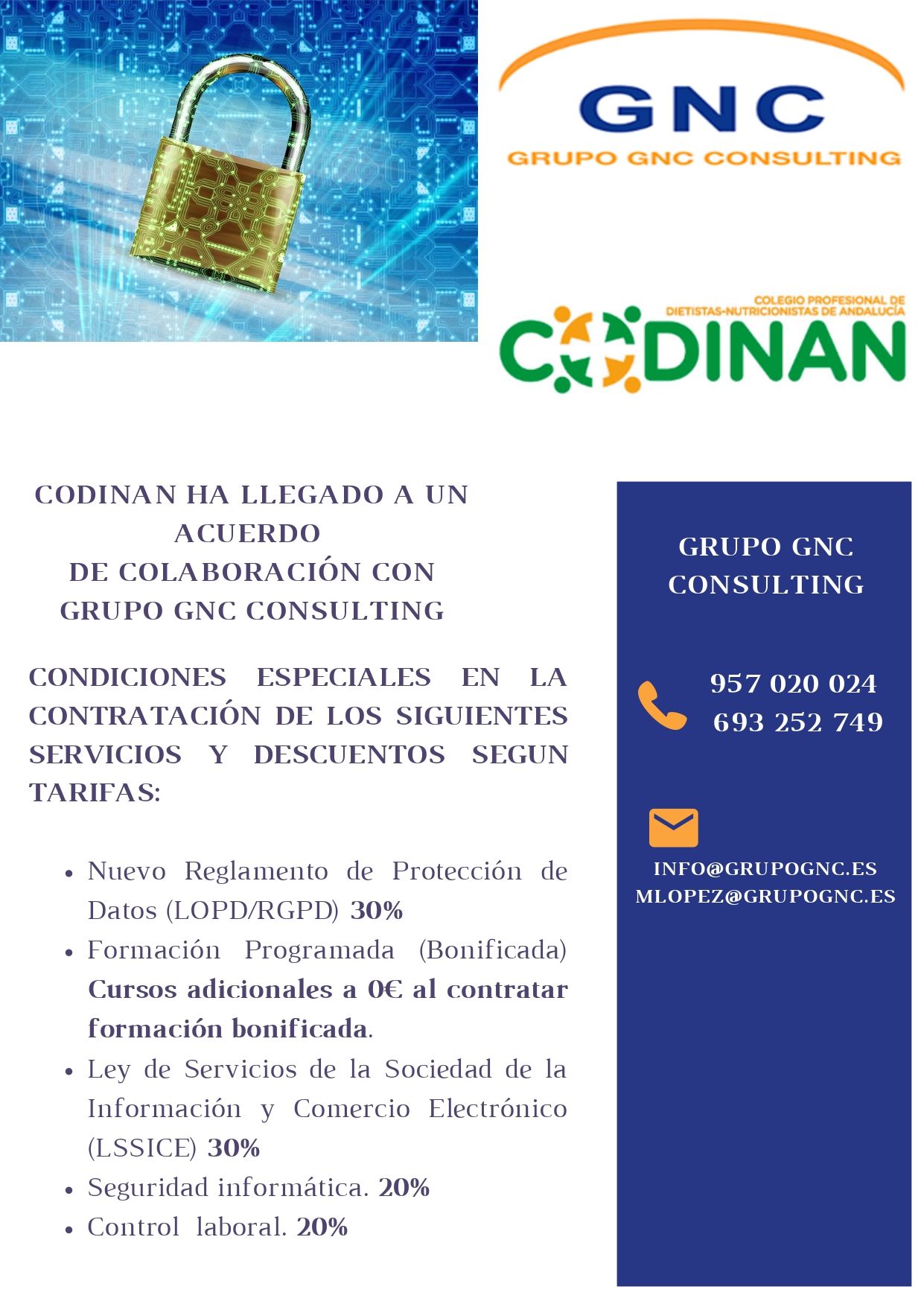 GNC
GRUPO GNC CONSULTING

COLEGIO PROFESIONAL DE DIETISTAS-NUTRICIONISTAS DE ANDALUCÍA
CODINAN

CODINAN HA LLEGADO A UN ACUERDO DE COLABORACIÓN CON GRUPO GNC CONSULTING

CONDICIONES ESPECIALES EN LA CONTRATACIÓN DE LOS SIGUIENTES SERVICIOS Y DESCUENTOS SEGUN TARIFAS:

- Nuevo Reglamento de Protección de Datos (LOPD/RGPD) 30%
- Formación Programada (Bonificada) Cursos adicionales a 0€ al contratar formación bonificada.
- Ley de Servicios de la Sociedad de la Información y Comercio Electrónico (LSSICE) 30%
- Seguridad informática. 20%
- Control laboral. 20%

GRUPO GNC CONSULTING

957 020 024
693 252 749

INFO@GRUPOGNC.ES
MLOPEZ@GRUPOGNC.ES